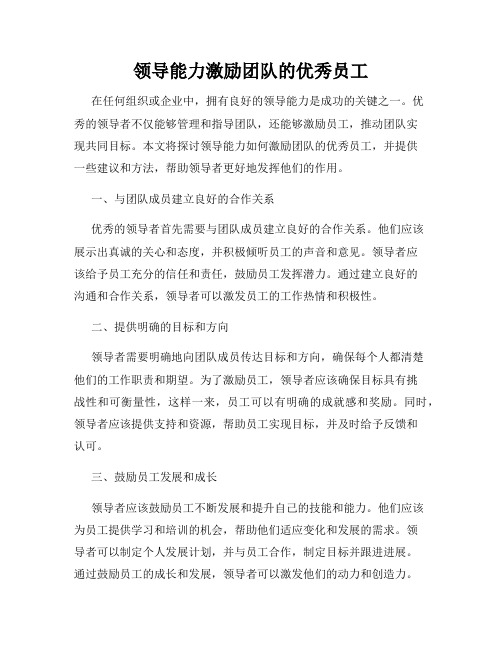 领导能力激励团队的优秀员工

在任何组织或企业中，拥有良好的领导能力是成功的关键之一。优秀的领导者不仅能够管理和指导团队，还能够激励员工，推动团队实现共同目标。本文将探讨领导能力如何激励团队的优秀员工，并提供一些建议和方法，帮助领导者更好地发挥他们的作用。

一、与团队成员建立良好的合作关系

优秀的领导者首先需要与团队成员建立良好的合作关系。他们应该展示出真诚的关心和态度，并积极倾听员工的声音和意见。领导者应该给予员工充分的信任和责任，鼓励员工发挥潜力。通过建立良好的沟通和合作关系，领导者可以激发员工的工作热情和积极性。

二、提供明确的目标和方向

领导者需要明确地向团队成员传达目标和方向，确保每个人都清楚他们的工作职责和期望。为了激励员工，领导者应该确保目标具有挑战性和可衡量性，这样一来，员工可以有明确的成就感和奖励。同时，领导者应该提供支持和资源，帮助员工实现目标，并及时给予反馈和认可。

三、鼓励员工发展和成长

领导者应该鼓励员工不断发展和提升自己的技能和能力。他们应该为员工提供学习和培训的机会，帮助他们适应变化和发展的需求。领导者可以制定个人发展计划，并与员工合作，制定目标并跟进进展。通过鼓励员工的成长和发展，领导者可以激发他们的动力和创造力。